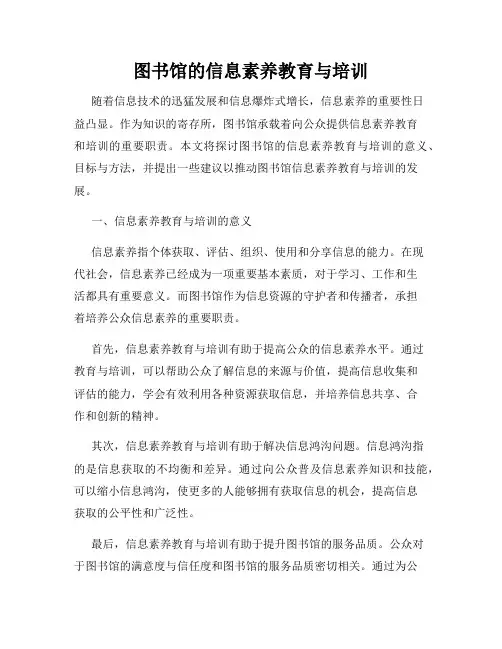 图书馆的信息素养教育与培训

随着信息技术的迅猛发展和信息爆炸式增长，信息素养的重要性日益凸显。作为知识的寄存所，图书馆承载着向公众提供信息素养教育和培训的重要职责。本文将探讨图书馆的信息素养教育与培训的意义、目标与方法，并提出一些建议以推动图书馆信息素养教育与培训的发展。

一、信息素养教育与培训的意义

信息素养指个体获取、评估、组织、使用和分享信息的能力。在现代社会，信息素养已经成为一项重要基本素质，对于学习、工作和生活都具有重要意义。而图书馆作为信息资源的守护者和传播者，承担着培养公众信息素养的重要职责。

首先，信息素养教育与培训有助于提高公众的信息素养水平。通过教育与培训，可以帮助公众了解信息的来源与价值，提高信息收集和评估的能力，学会有效利用各种资源获取信息，并培养信息共享、合作和创新的精神。

其次，信息素养教育与培训有助于解决信息鸿沟问题。信息鸿沟指的是信息获取的不均衡和差异。通过向公众普及信息素养知识和技能，可以缩小信息鸿沟，使更多的人能够拥有获取信息的机会，提高信息获取的公平性和广泛性。

最后，信息素养教育与培训有助于提升图书馆的服务品质。公众对于图书馆的满意度与信任度和图书馆的服务品质密切相关。通过为公